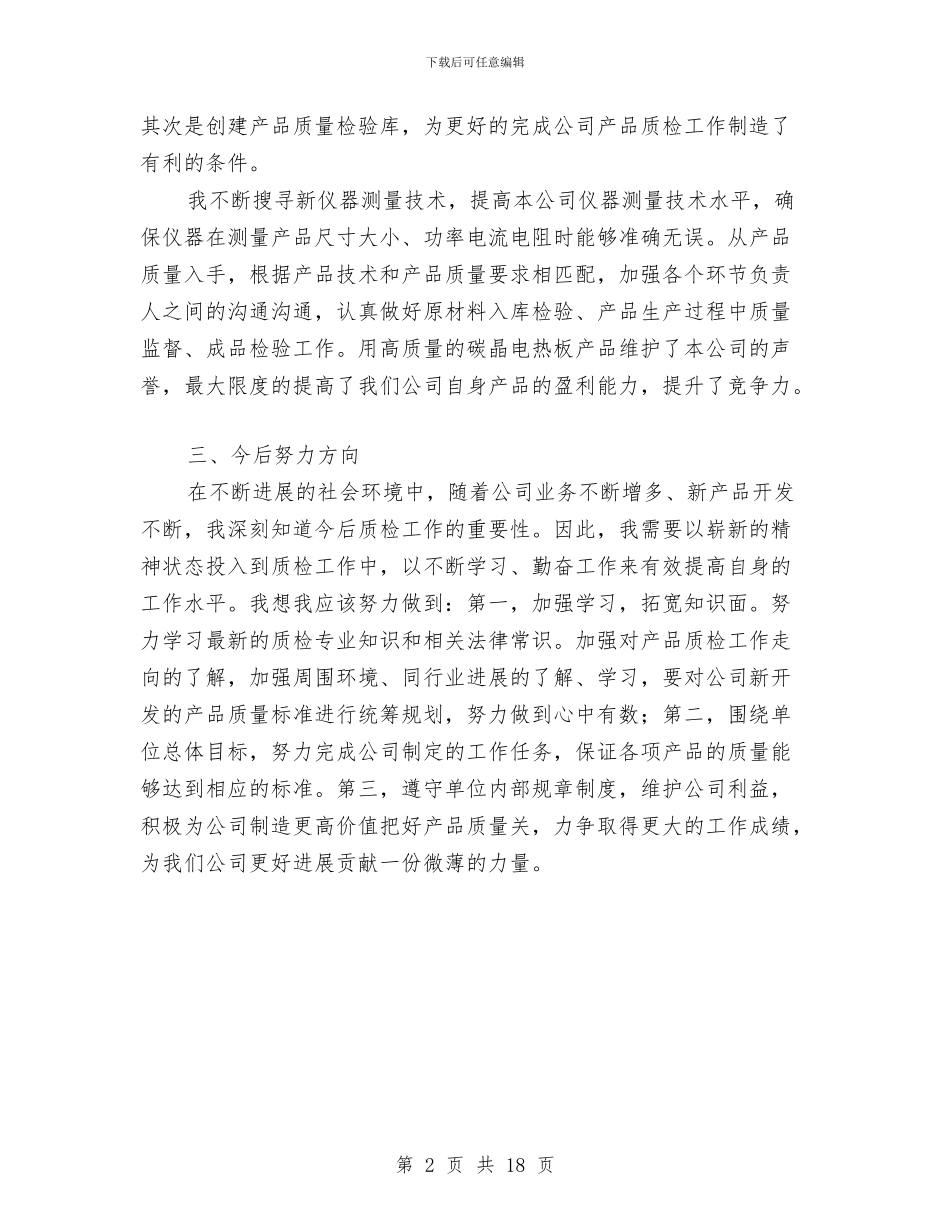 下载后可任意编辑

其次是创建产品质量检验库，为更好的完成公司产品质检工作制造了有利的条件。

我不断搜寻新仪器测量技术，提高本公司仪器测量技术水平，确保仪器在测量产品尺寸大小、功率电流电阻时能够准确无误。从产品质量入手，根据产品技术和产品质量要求相匹配，加强各个环节负责人之间的沟通沟通，认真做好原材料入库检验、产品生产过程中质量监督、成品检验工作。用高质量的碳晶电热板产品维护了本公司的声誉，最大限度的提高了我们公司自身产品的盈利能力，提升了竞争力。

三、今后努力方向

在不断进展的社会环境中，随着公司业务不断增多、新产品开发不断，我深刻知道今后质检工作的重要性。因此，我需要以崭新的精神状态投入到质检工作中，以不断学习、勤奋工作来有效提高自身的工作水平。我想我应该努力做到：第一，加强学习，拓宽知识面。努力学习最新的质检专业知识和相关法律常识。加强对产品质检工作走向的了解，加强周围环境、同行业进展的了解、学习，要对公司新开发的产品质量标准进行统筹规划，努力做到心中有数；第二，围绕单位总体目标，努力完成公司制定的工作任务，保证各项产品的质量能够达到相应的标准。第三，遵守单位内部规章制度，维护公司利益，积极为公司制造更高价值把好产品质量关，力争取得更大的工作成绩，为我们公司更好进展贡献一份微薄的力量。

第 2 页 共 18 页